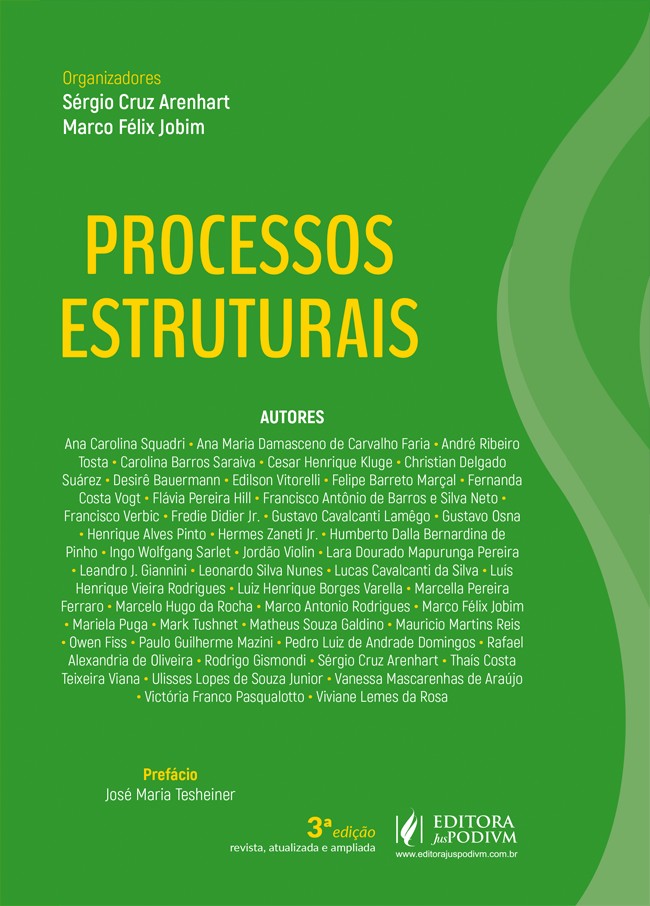 Organizadores
Sérgio Cruz Arenhart
Marco Félix Jobim

PROCESSOS
ESTRUTURAIS

AUTORES

Ana Carolina Squadri • Ana Maria Damasceno de Carvalho Faria • André Ribeiro Tosta • Carolina Barros Saraiva • Cesar Henrique Kluge • Christian Delgado Suárez • Desirê Bauermann • Edilson Vitorelli • Felipe Barreto Marçal • Fernanda Costa Vogt • Flávia Pereira Hill • Francisco Antônio de Barros e Silva Neto • Francisco Verbic • Fredie Didier Jr. • Gustavo Cavalcanti Lamêgo • Gustavo Osna • Henrique Alves Pinto • Hermes Zaneti Jr. • Humberto Dalla Bernardina de Pinho • Ingo Wolfgang Sarlet • Jordão Violin • Lara Dourado Mapurunga Pereira • Leandro J. Giannini • Leonardo Silva Nunes • Lucas Cavalcanti da Silva • Luís Henrique Vieira Rodrigues • Luiz Henrique Borges Varella • Marcella Pereira Ferraro • Marcelo Hugo da Rocha • Marco Antonio Rodrigues • Marco Félix Jobim • Mariela Puga • Mark Tushnet • Matheus Souza Galdino • Mauricio Martins Reis • Owen Fiss • Paulo Guilherme Mazini • Pedro Luiz de Andrade Domingos • Rafael Alexandria de Oliveira • Rodrigo Gismondi • Sérgio Cruz Arenhart • Thaís Costa Teixeira Viana • Ulisses Lopes de Souza Junior • Vanessa Mascarenhas de Araújo • Victória Franco Pasqualotto • Viviane Lemes da Rosa

Prefácio
José Maria Tesheiner

3ª edição
revista, atualizada e ampliada

EDITORA JusPODIVM
www.editorajuspodivm.com.br